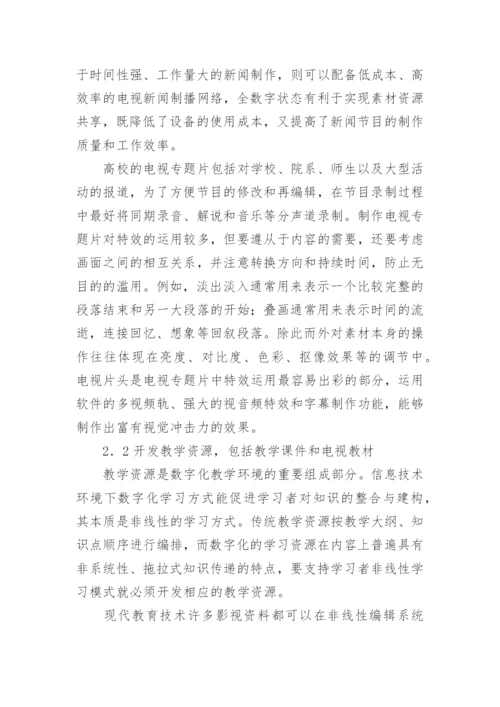 于时间性强、工作量大的新闻制作，则可以配备低成本、高效率的电视新闻制播网络，全数字状态有利于实现素材资源共享，既降低了设备的使用成本，又提高了新闻节目的制作质量和工作效率。

高校的电视专题片包括对学校、院系、师生以及大型活动的报道，为了方便节目的修改和再编辑，在节目录制过程中最好将同期录音、解说和音乐等分声道录制。制作电视专题片对特效的运用较多，但要遵从于内容的需要，还要考虑画面之间的相互关系，并注意转换方向和持续时间，防止无目的的滥用。例如，淡出淡入通常用来表示一个比较完整的段落结束和另一大段落的开始；叠画通常用来表示时间的流逝，连接回忆、想象等回叙段落。除此而外对素材本身的操作往往体现在亮度、对比度、色彩、抠像效果等的调节中。电视片头是电视专题片中特效运用最容易出彩的部分，运用软件的多视频轨、强大的视音频特效和字幕制作功能，能够制作出富有视觉冲击力的效果。

2．2开发教学资源，包括教学课件和电视教材

教学资源是数字化教学环境的重要组成部分。信息技术环境下数字化学习方式能促进学习者对知识的整合与建构，其本质是非线性的学习方式。传统教学资源按教学大纲、知识点顺序进行编排，而数字化的学习资源在内容上普遍具有非系统性、拖拉式知识传递的特点，要支持学习者非线性学习模式就必须开发相应的教学资源。

现代教育技术许多影视资料都可以在非线性编辑系统